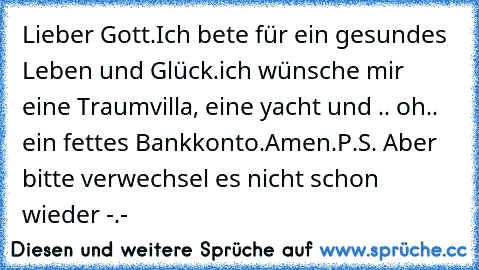 Lieber Gott.Ich bete für ein gesundes Leben und Glück.ich wünsche mir eine Traumvilla, eine yacht und .. oh.. ein fettes Bankkonto.Amen.P.S. Aber bitte verwechsel es nicht schon wieder -.-

Diesen und weitere Sprüche auf www.sprüche.cc